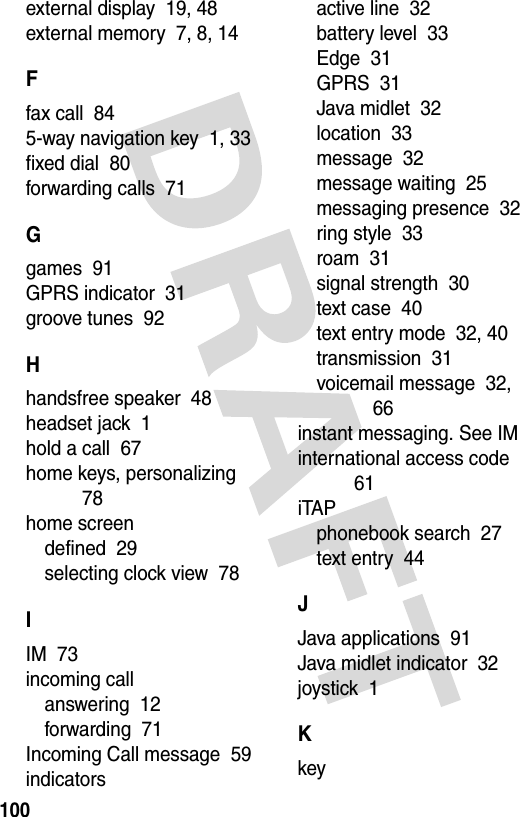 external display 19, 48
external memory 7, 8, 14

F

fax call 84
5-way navigation key 1, 33
fixed dial 80
forwarding calls 71

G

games 91
GPRS indicator 31
groove tunes 92

H

handsfree speaker 48
headset jack 1
hold a call 67
home keys, personalizing 78
home screen
defined 29
selecting clock view 78

I

IM 73
incoming call
answering 12
forwarding 71
Incoming Call message 59
indicators

active line 32
battery level 33
Edge 31
GPRS 31
Java midlet 32
location 33
message 32
message waiting 25
messaging presence 32
ring style 33
roam 31
signal strength 30
text case 40
text entry mode 32, 40
transmission 31
voicemail message 32, 66
instant messaging. See IM
international access code 61
iTAP
phonebook search 27
text entry 44

J

Java applications 91
Java midlet indicator 32
joystick 1

K

key

100

DRAFT